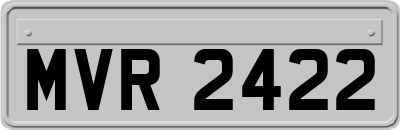 MVR 2422